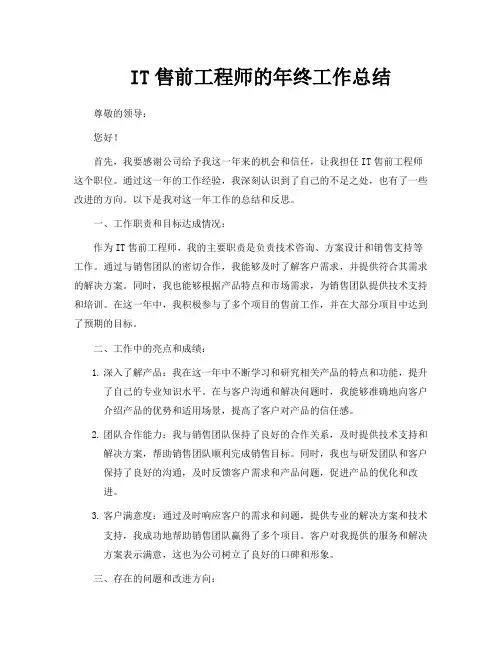 IT 售前工程师的年终工作总结

尊敬的领导：

您好！

首先，我要感谢公司给予我这一年来的机会和信任，让我担任 IT 售前工程师这个职位。通过这一年的工作经验，我深刻认识到了自己的不足之处，也有了一些改进的方向。以下是我对这一年工作的总结和反思。

一、工作职责和目标达成情况：

作为 IT 售前工程师，我的主要职责是负责技术咨询、方案设计和销售支持等工作。通过与销售团队的密切合作，我能够及时了解客户需求，并提供符合其需求的解决方案。同时，我也能够根据产品特点和市场需求，为销售团队提供技术支持和培训。在这一年中，我积极参与了多个项目的售前工作，并在大部分项目中达到了预期的目标。

二、工作中的亮点和成绩：

1. 深入了解产品：我在这一年中不断学习和研究相关产品的特点和功能，提升了自己的专业知识水平。在与客户沟通和解决问题时，我能够准确地向客户介绍产品的优势和适用场景，提高了客户对产品的信任感。

2. 团队合作能力：我与销售团队保持了良好的合作关系，及时提供技术支持和解决方案，帮助销售团队顺利完成销售目标。同时，我也与研发团队和客户保持了良好的沟通，及时反馈客户需求和产品问题，促进产品的优化和改进。

3. 客户满意度：通过及时响应客户的需求和问题，提供专业的解决方案和技术支持，我成功地帮助销售团队赢得了多个项目。客户对我提供的服务和解决方案表示满意，这也为公司树立了良好的口碑和形象。

三、存在的问题和改进方向：